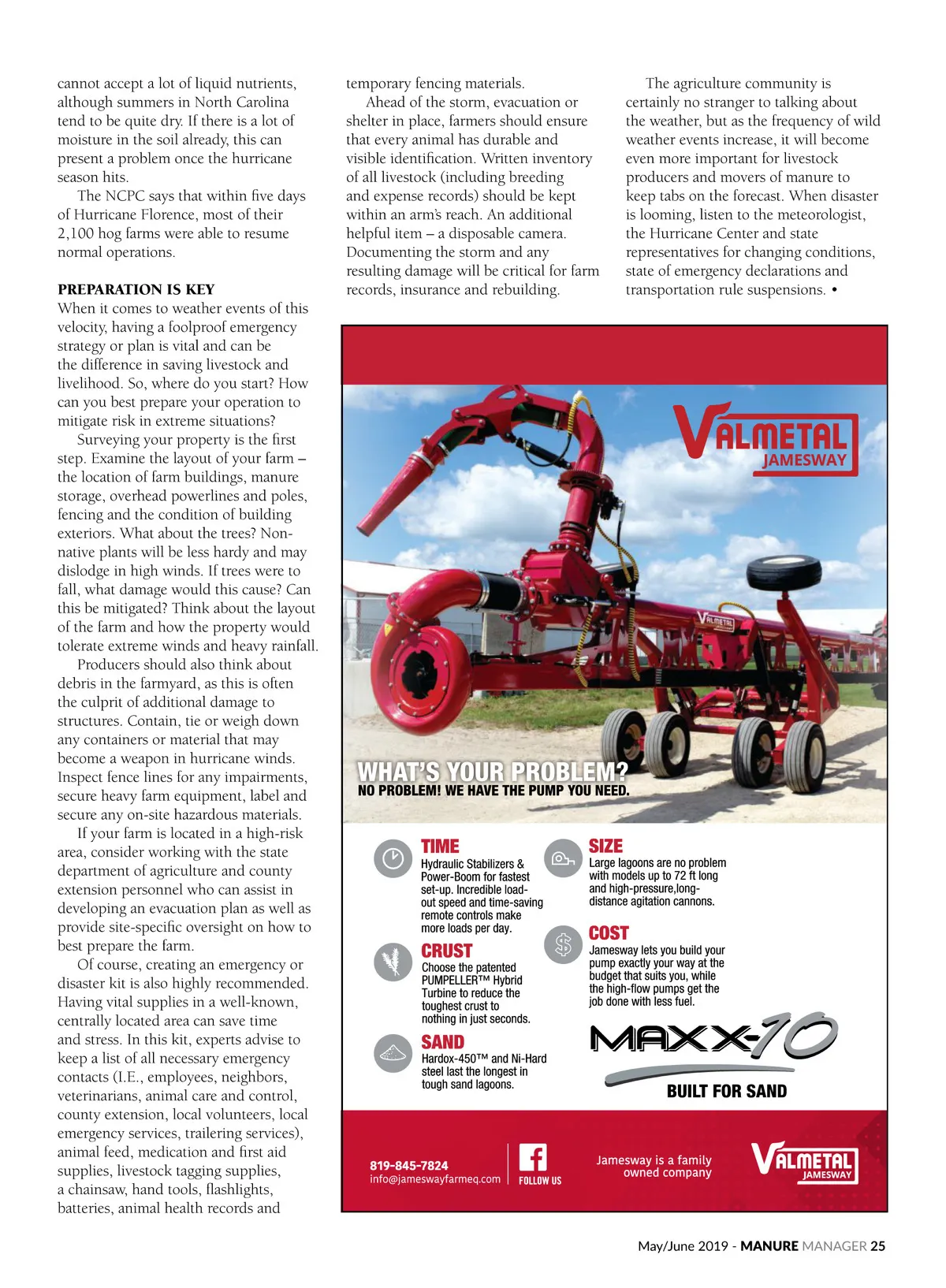 cannot accept a lot of liquid nutrients, although summers in North Carolina tend to be quite dry. If there is a lot of moisture in the soil already, this can present a problem once the hurricane season hits.

The NCPC says that within five days of Hurricane Florence, most of their 2,100 hog farms were able to resume normal operations.

PREPARATION IS KEY
When it comes to weather events of this velocity, having a foolproof emergency strategy or plan is vital and can be the difference in saving livestock and livelihood. So, where do you start? How can you best prepare your operation to mitigate risk in extreme situations?

Surveying your property is the first step. Examine the layout of your farm – the location of farm buildings, manure storage, overhead powerlines and poles, fencing and the condition of building exteriors. What about the trees? Non-native plants will be less hardy and may dislodge in high winds. If trees were to fall, what damage would this cause? Can this be mitigated? Think about the layout of the farm and how the property would tolerate extreme winds and heavy rainfall.

Producers should also think about debris in the farmyard, as this is often the culprit of additional damage to structures. Contain, tie or weigh down any containers or material that may become a weapon in hurricane winds. Inspect fence lines for any impairments, secure heavy farm equipment, label and secure any on-site hazardous materials.

If your farm is located in a high-risk area, consider working with the state department of agriculture and county extension personnel who can assist in developing an evacuation plan as well as provide site-specific oversight on how to best prepare the farm.

Of course, creating an emergency or disaster kit is also highly recommended. Having vital supplies in a well-known, centrally located area can save time and stress. In this kit, experts advise to keep a list of all necessary emergency contacts (I.E., employees, neighbors, veterinarians, animal care and control, county extension, local volunteers, local emergency services, trailering services), animal feed, medication and first aid supplies, livestock tagging supplies, a chainsaw, hand tools, flashlights, batteries, animal health records and temporary fencing materials.

Ahead of the storm, evacuation or shelter in place, farmers should ensure that every animal has durable and visible identification. Written inventory of all livestock (including breeding and expense records) should be kept within an arm's reach. An additional helpful item – a disposable camera. Documenting the storm and any resulting damage will be critical for farm records, insurance and rebuilding.

The agriculture community is certainly no stranger to talking about the weather, but as the frequency of wild weather events increase, it will become even more important for livestock producers and movers of manure to keep tabs on the forecast. When disaster is looming, listen to the meteorologist, the Hurricane Center and state representatives for changing conditions, state of emergency declarations and transportation rule suspensions. •

VALMETAL JAMESWAY

VALMETAL

WHAT'S YOUR PROBLEM?
NO PROBLEM! WE HAVE THE PUMP YOU NEED.

TIME
Hydraulic Stabilizers & Power-Boom for fastest set-up. Incredible load-out speed and time-saving remote controls make more loads per day.

CRUST
Choose the patented PUMPELLER™ Hybrid Turbine to reduce the toughest crust to nothing in just seconds.

SAND
Hardox-450™ and Ni-Hard steel last the longest in tough sand lagoons.

SIZE
Large lagoons are no problem with models up to 72 ft long and high-pressure,long-distance agitation cannons.

COST
Jamesway lets you build your pump exactly your way at the budget that suits you, while the high-flow pumps get the job done with less fuel.

MAXX-10
BUILT FOR SAND

819-845-7824
info@jameswayfarmeq.com
FOLLOW US
Jamesway is a family owned company
VALMETAL JAMESWAY

May/June 2019 - MANURE MANAGER 25